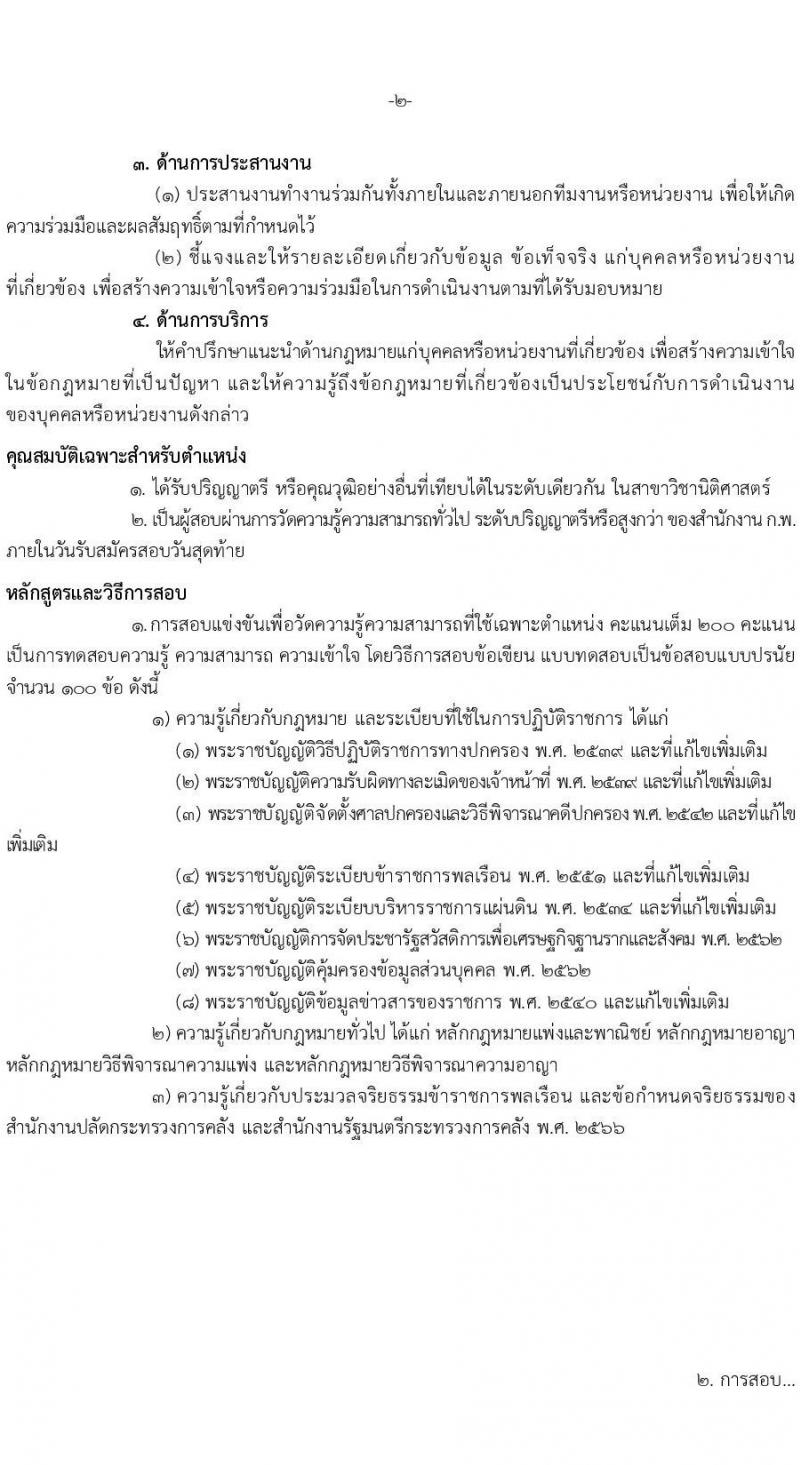 -๒-

๓. ด้านการประสานงาน

(๑) ประสานงานทำงานร่วมกันทั้งภายในและภายนอกทีมงานหรือหน่วยงาน เพื่อให้เกิดความร่วมมือและผลสัมฤทธิ์ตามที่กำหนดไว้

(๒) ชี้แจงและให้รายละเอียดเกี่ยวกับข้อมูล ข้อเท็จจริง แก่บุคคลหรือหน่วยงานที่เกี่ยวข้อง เพื่อสร้างความเข้าใจหรือความร่วมมือในการดำเนินงานตามที่ได้รับมอบหมาย

๔. ด้านการบริการ

ให้คำปรึกษาแนะนำด้านกฎหมายแก่บุคคลหรือหน่วยงานที่เกี่ยวข้อง เพื่อสร้างความเข้าใจในข้อกฎหมายที่เป็นปัญหา และให้ความรู้ถึงข้อกฎหมายที่เกี่ยวข้องเป็นประโยชน์กับการดำเนินงานของบุคคลหรือหน่วยงานดังกล่าว

คุณสมบัติเฉพาะสำหรับตำแหน่ง

๑. ได้รับปริญญาตรี หรือคุณวุฒิอย่างอื่นที่เทียบได้ในระดับเดียวกัน ในสาขาวิชานิติศาสตร์

๒. เป็นผู้สอบผ่านการวัดความรู้ความสามารถทั่วไป ระดับปริญญาตรีหรือสูงกว่า ของสำนักงาน ก.พ. ภายในวันรับสมัครสอบวันสุดท้าย

หลักสูตรและวิธีการสอบ

๑. การสอบแข่งขันเพื่อวัดความรู้ความสามารถที่ใช้เฉพาะตำแหน่ง คะแนนเต็ม ๒๐๐ คะแนน เป็นการทดสอบความรู้ ความสามารถ ความเข้าใจ โดยวิธีการสอบข้อเขียน แบบทดสอบเป็นข้อสอบแบบปรนัย จำนวน ๑๐๐ ข้อ ดังนี้

๑) ความรู้เกี่ยวกับกฎหมาย และระเบียบที่ใช้ในการปฏิบัติราชการ ได้แก่

(๑) พระราชบัญญัติวิธีปฏิบัติราชการทางปกครอง พ.ศ. ๒๕๓๙ และที่แก้ไขเพิ่มเติม

(๒) พระราชบัญญัติความรับผิดทางละเมิดของเจ้าหน้าที่ พ.ศ. ๒๕๓๙ และที่แก้ไขเพิ่มเติม

(๓) พระราชบัญญัติจัดตั้งศาลปกครองและวิธีพิจารณาคดีปกครอง พ.ศ. ๒๕๔๒ และที่แก้ไขเพิ่มเติม

(๔) พระราชบัญญัติระเบียบข้าราชการพลเรือน พ.ศ. ๒๕๕๑ และที่แก้ไขเพิ่มเติม

(๕) พระราชบัญญัติระเบียบบริหารราชการแผ่นดิน พ.ศ. ๒๕๓๔ และที่แก้ไขเพิ่มเติม

(๖) พระราชบัญญัติการจัดประชารัฐสวัสดิการเพื่อเศรษฐกิจฐานรากและสังคม พ.ศ. ๒๕๖๒

(๗) พระราชบัญญัติคุ้มครองข้อมูลส่วนบุคคล พ.ศ. ๒๕๖๒

(๘) พระราชบัญญัติข้อมูลข่าวสารของราชการ พ.ศ. ๒๕๔๐ และแก้ไขเพิ่มเติม

๒) ความรู้เกี่ยวกับกฎหมายทั่วไป ได้แก่ หลักกฎหมายแพ่งและพาณิชย์ หลักกฎหมายอาญา หลักกฎหมายวิธีพิจารณาความแพ่ง และหลักกฎหมายวิธีพิจารณาความอาญา

๓) ความรู้เกี่ยวกับประมวลจริยธรรมข้าราชการพลเรือน และข้อกำหนดจริยธรรมของสำนักงานปลัดกระทรวงการคลัง และสำนักงานรัฐมนตรีกระทรวงการคลัง พ.ศ. ๒๕๖๖

๒. การสอบ...